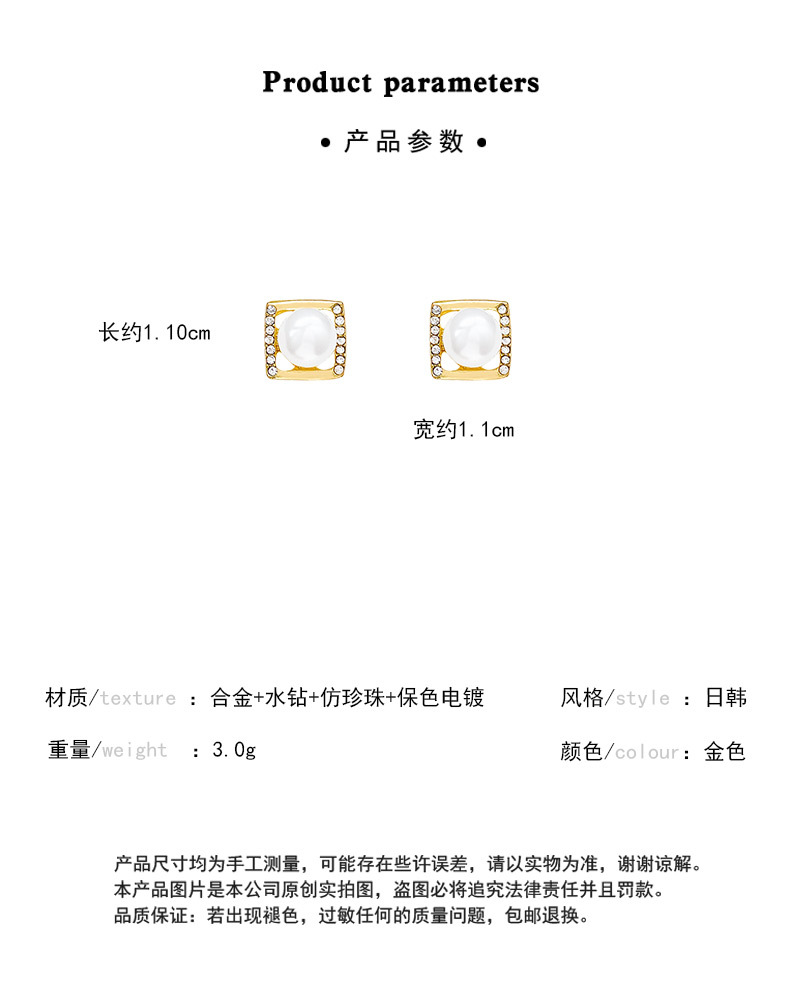 Product parameters

• 产品参数 •

长约1.10cm

宽约1.1cm

材质/texture ：合金+水钻+仿珍珠+保色电镀

风格/style ：日韩

重量/weight ：3.0g

颜色/colour：金色

产品尺寸均为手工测量，可能存在些许误差，请以实物为准，谢谢谅解。
本产品图片是本公司原创实拍图，盗图必将追究法律责任并且罚款。
品质保证：若出现褪色，过敏任何的质量问题，包邮退换。